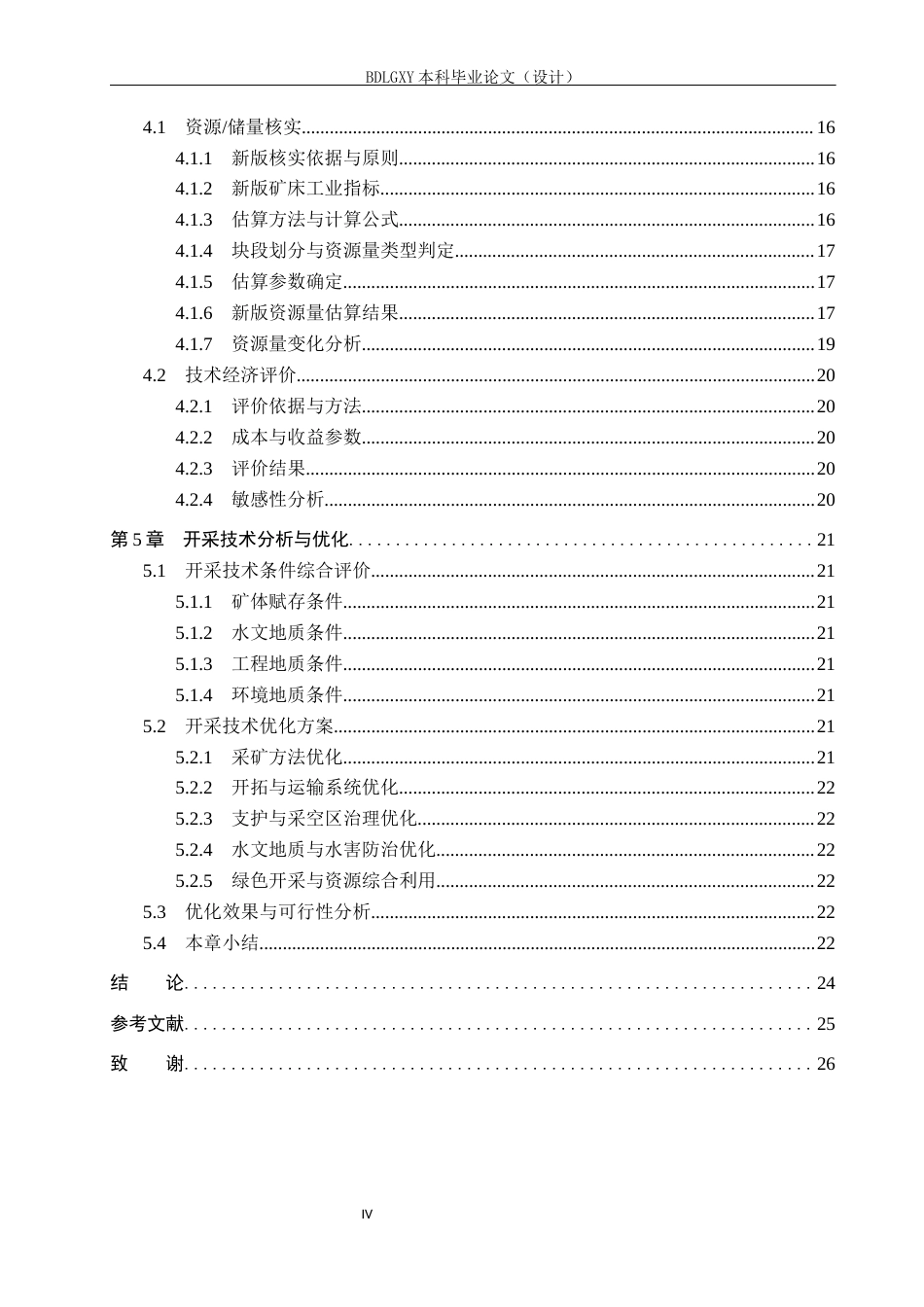 BDLGXY本科毕业论文（设计）

4.1 资源/储量核实 16
4.1.1 新版核实依据与原则 16
4.1.2 新版矿床工业指标 16
4.1.3 估算方法与计算公式 16
4.1.4 块段划分与资源量类型判定 17
4.1.5 估算参数确定 17
4.1.6 新版资源量估算结果 17
4.1.7 资源量变化分析 19
4.2 技术经济评价 20
4.2.1 评价依据与方法 20
4.2.2 成本与收益参数 20
4.2.3 评价结果 20
4.2.4 敏感性分析 20
第5章 开采技术分析与优化 21
5.1 开采技术条件综合评价 21
5.1.1 矿体赋存条件 21
5.1.2 水文地质条件 21
5.1.3 工程地质条件 21
5.1.4 环境地质条件 21
5.2 开采技术优化方案 21
5.2.1 采矿方法优化 21
5.2.2 开拓与运输系统优化 22
5.2.3 支护与采空区治理优化 22
5.2.4 水文地质与水害防治优化 22
5.2.5 绿色开采与资源综合利用 22
5.3 优化效果与可行性分析 22
5.4 本章小结 22
结 论 24
参考文献 25
致 谢 26

IV